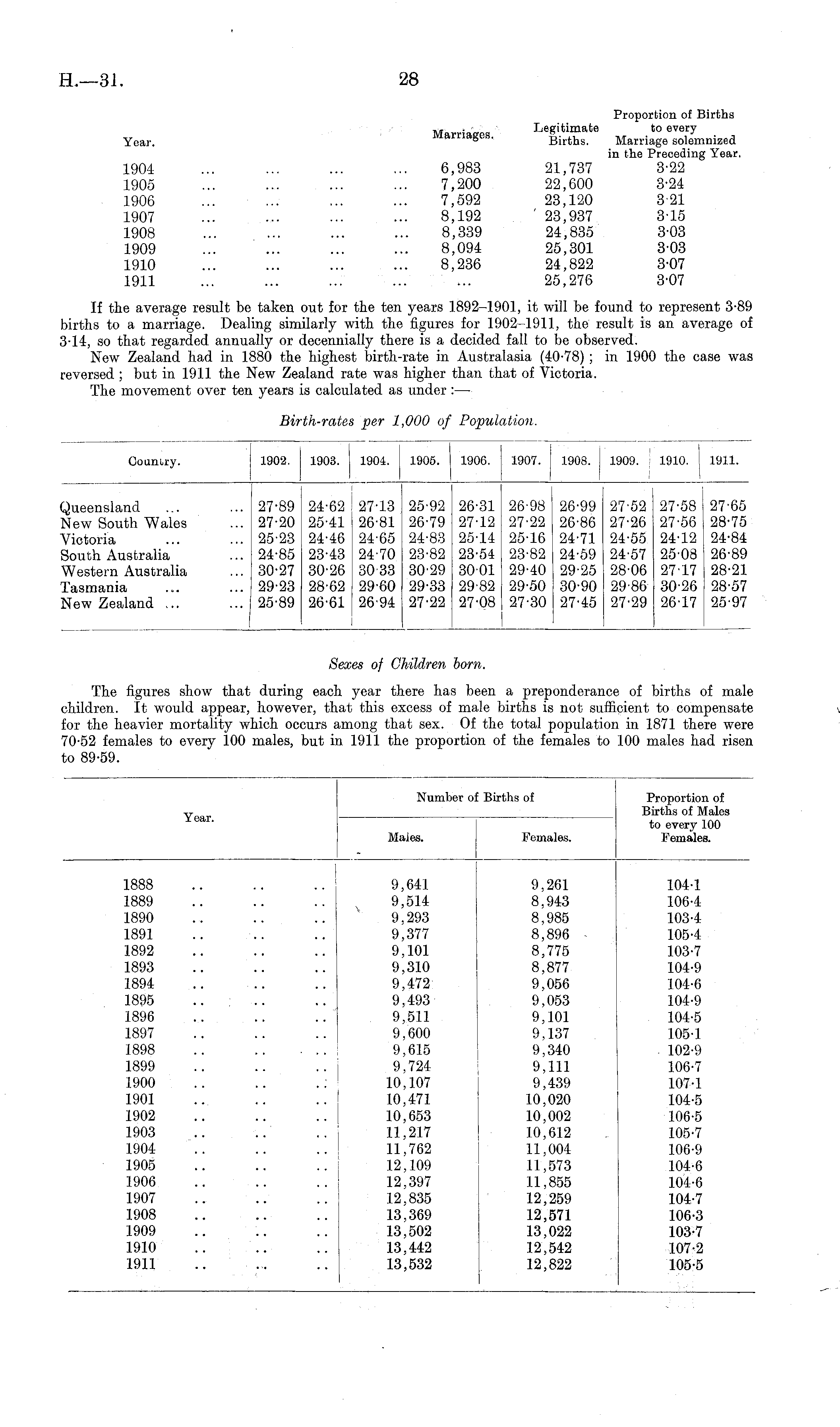 H.—31. 28

| Year. | Marriages. | Legitimate Births. | Proportion of Births to every Marriage solemnized in the Preceding Year. |
|---|---|---|---|
| 1904 ... ... ... ... | 6,983 | 21,737 | 3·22 |
| 1905 ... ... ... ... | 7,200 | 22,600 | 3·24 |
| 1906 ... ... ... ... | 7,592 | 23,120 | 3·21 |
| 1907 ... ... ... ... | 8,192 | 23,937 | 3·15 |
| 1908 ... ... ... ... | 8,339 | 24,835 | 3·03 |
| 1909 ... ... ... ... | 8,094 | 25,301 | 3·03 |
| 1910 ... ... ... ... | 8,236 | 24,822 | 3·07 |
| 1911 ... ... ... ... | ... | 25,276 | 3·07 |

If the average result be taken out for the ten years 1892–1901, it will be found to represent 3·89 births to a marriage. Dealing similarly with the figures for 1902–1911, the result is an average of 3·14, so that regarded annually or decennially there is a decided fall to be observed.

New Zealand had in 1880 the highest birth-rate in Australasia (40·78); in 1900 the case was reversed; but in 1911 the New Zealand rate was higher than that of Victoria.

The movement over ten years is calculated as under:—

Birth-rates per 1,000 of Population.

| Country. | 1902. | 1903. | 1904. | 1905. | 1906. | 1907. | 1908. | 1909. | 1910. | 1911. |
|---|---|---|---|---|---|---|---|---|---|---|
| Queensland ... ... | 27·89 | 24·62 | 27·13 | 25·92 | 26·31 | 26·98 | 26·99 | 27·52 | 27·58 | 27·65 |
| New South Wales ... | 27·20 | 25·41 | 26·81 | 26·79 | 27·12 | 27·22 | 26·86 | 27·26 | 27·56 | 28·75 |
| Victoria ... ... | 25·23 | 24·46 | 24·65 | 24·83 | 25·14 | 25·16 | 24·71 | 24·55 | 24·12 | 24·84 |
| South Australia ... | 24·85 | 23·43 | 24·70 | 23·82 | 23·54 | 23·82 | 24·59 | 24·57 | 25·08 | 26·89 |
| Western Australia ... | 30·27 | 30·26 | 30·33 | 30·29 | 30·01 | 29·40 | 29·25 | 28·06 | 27·17 | 28·21 |
| Tasmania ... ... | 29·23 | 28·62 | 29·60 | 29·33 | 29·82 | 29·50 | 30·90 | 29·86 | 30·26 | 28·57 |
| New Zealand ... ... | 25·89 | 26·61 | 26·94 | 27·22 | 27·08 | 27·30 | 27·45 | 27·29 | 26·17 | 25·97 |

Sexes of Children born.

The figures show that during each year there has been a preponderance of births of male children. It would appear, however, that this excess of male births is not sufficient to compensate for the heavier mortality which occurs among that sex. Of the total population in 1871 there were 70·52 females to every 100 males, but in 1911 the proportion of the females to 100 males had risen to 89·59.

| Year. | Number of Births of Males. | Number of Births of Females. | Proportion of Births of Males to every 100 Females. |
|---|---|---|---|
| 1888 .. .. .. | 9,641 | 9,261 | 104·1 |
| 1889 .. .. .. | 9,514 | 8,943 | 106·4 |
| 1890 .. .. .. | 9,293 | 8,985 | 103·4 |
| 1891 .. .. .. | 9,377 | 8,896 | 105·4 |
| 1892 .. .. .. | 9,101 | 8,775 | 103·7 |
| 1893 .. .. .. | 9,310 | 8,877 | 104·9 |
| 1894 .. .. .. | 9,472 | 9,056 | 104·6 |
| 1895 .. .. .. | 9,493 | 9,053 | 104·9 |
| 1896 .. .. .. | 9,511 | 9,101 | 104·5 |
| 1897 .. .. .. | 9,600 | 9,137 | 105·1 |
| 1898 .. .. .. | 9,615 | 9,340 | 102·9 |
| 1899 .. .. .. | 9,724 | 9,111 | 106·7 |
| 1900 .. .. .. | 10,107 | 9,439 | 107·1 |
| 1901 .. .. .. | 10,471 | 10,020 | 104·5 |
| 1902 .. .. .. | 10,653 | 10,002 | 106·5 |
| 1903 .. .. .. | 11,217 | 10,612 | 105·7 |
| 1904 .. .. .. | 11,762 | 11,004 | 106·9 |
| 1905 .. .. .. | 12,109 | 11,573 | 104·6 |
| 1906 .. .. .. | 12,397 | 11,855 | 104·6 |
| 1907 .. .. .. | 12,835 | 12,259 | 104·7 |
| 1908 .. .. .. | 13,369 | 12,571 | 106·3 |
| 1909 .. .. .. | 13,502 | 13,022 | 103·7 |
| 1910 .. .. .. | 13,442 | 12,542 | 107·2 |
| 1911 .. .. .. | 13,532 | 12,822 | 105·5 |